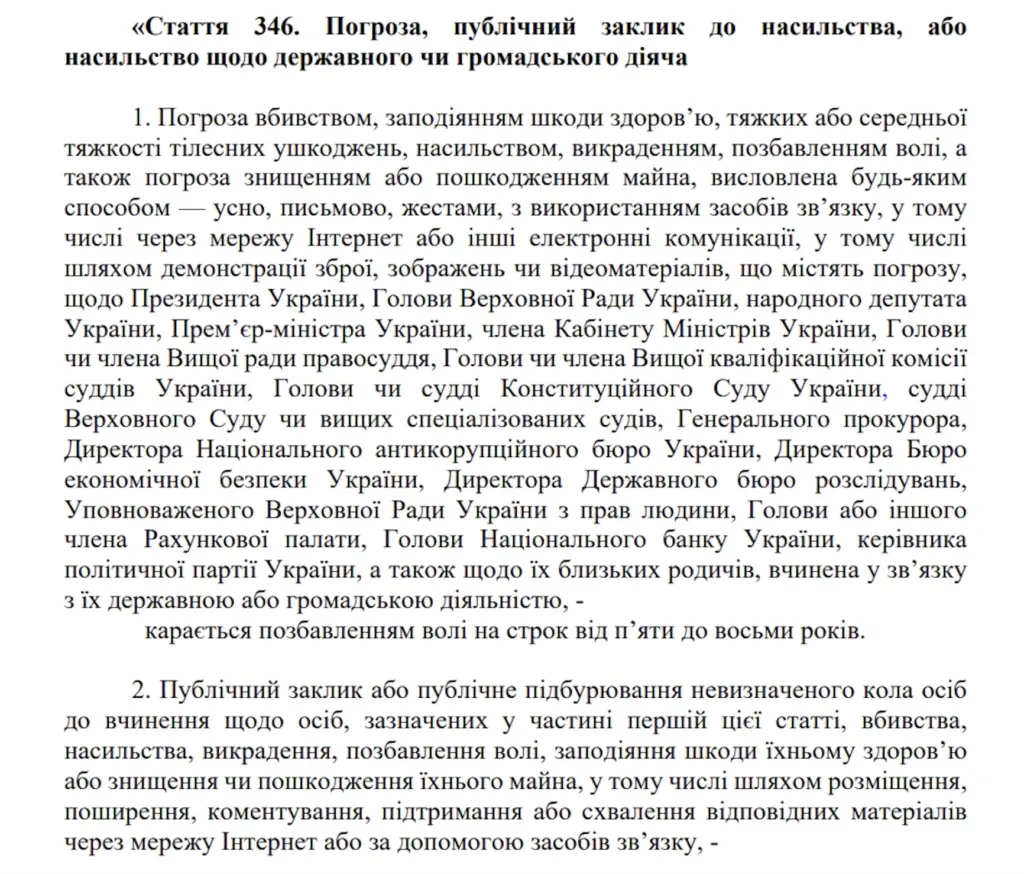 «Стаття 346. Погроза, публічний заклик до насильства, або насильство щодо державного чи громадського діяча

1. Погроза вбивством, заподіянням шкоди здоров'ю, тяжких або середньої тяжкості тілесних ушкоджень, насильством, викраденням, позбавленням волі, а також погроза знищенням або пошкодженням майна, висловлена будь-яким способом — усно, письмово, жестами, з використанням засобів зв'язку, у тому числі через мережу Інтернет або інші електронні комунікації, у тому числі шляхом демонстрації зброї, зображень чи відеоматеріалів, що містять погрозу, щодо Президента України, Голови Верховної Ради України, народного депутата України, Прем'єр-міністра України, члена Кабінету Міністрів України, Голови чи члена Вищої ради правосуддя, Голови чи члена Вищої кваліфікаційної комісії суддів України, Голови чи судді Конституційного Суду України, судді Верховного Суду чи вищих спеціалізованих судів, Генерального прокурора, Директора Національного антикорупційного бюро України, Директора Бюро економічної безпеки України, Директора Державного бюро розслідувань, Уповноваженого Верховної Ради України з прав людини, Голови або іншого члена Рахункової палати, Голови Національного банку України, керівника політичної партії України, а також щодо їх близьких родичів, вчинена у зв'язку з їх державною або громадською діяльністю, -

карається позбавленням волі на строк від п'яти до восьми років.

2. Публічний заклик або публічне підбурювання невизначеного кола осіб до вчинення щодо осіб, зазначених у частині першій цієї статті, вбивства, насильства, викрадення, позбавлення волі, заподіяння шкоди їхньому здоров'ю або знищення чи пошкодження їхнього майна, у тому числі шляхом розміщення, поширення, коментування, підтримання або схвалення відповідних матеріалів через мережу Інтернет або за допомогою засобів зв'язку, -